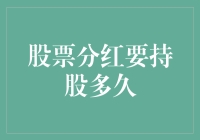 股票分红要持股多久